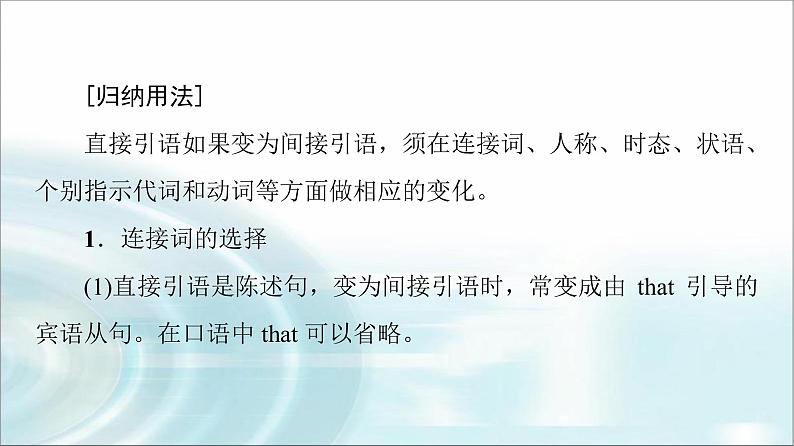 [归纳用法]

直接引语如果变为间接引语，须在连接词、人称、时态、状语、个别指示代词和动词等方面做相应的变化。

1．连接词的选择

(1)直接引语是陈述句，变为间接引语时，常变成由 that 引导的宾语从句。在口语中 that 可以省略。